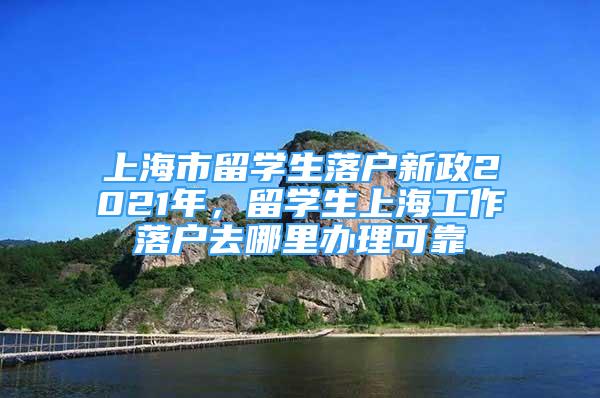 上海市留学生落户新政2021年，留学生上海工作落户去哪里办理可靠